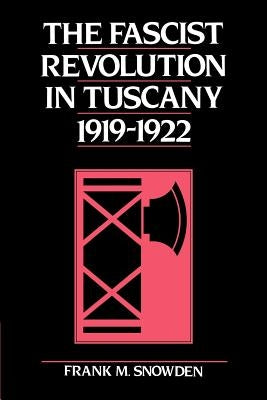 THE FASCIST REVOLUTION IN TUSCANY 1919-1922

FRANK M. SNOWDEN